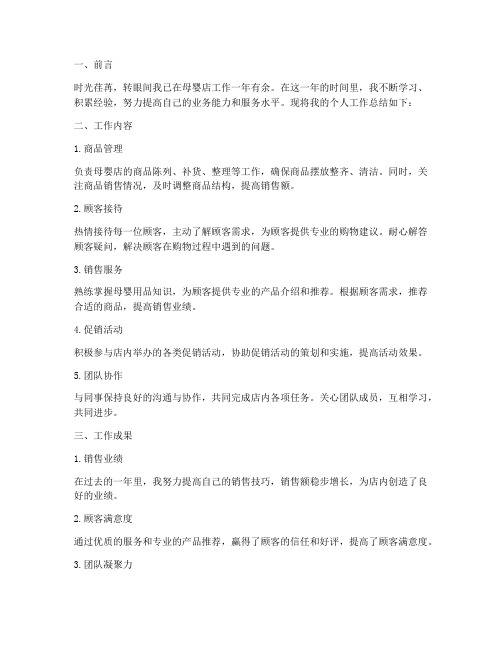 一、前言

时光荏苒，转眼间我已在母婴店工作一年有余。在这一年的时间里，我不断学习、积累经验，努力提高自己的业务能力和服务水平。现将我的个人工作总结如下：

二、工作内容

1. 商品管理

负责母婴店的商品陈列、补货、整理等工作，确保商品摆放整齐、清洁。同时，关注商品销售情况，及时调整商品结构，提高销售额。

2. 顾客接待

热情接待每一位顾客，主动了解顾客需求，为顾客提供专业的购物建议。耐心解答顾客疑问，解决顾客在购物过程中遇到的问题。

3. 销售服务

熟练掌握母婴用品知识，为顾客提供专业的产品介绍和推荐。根据顾客需求，推荐合适的商品，提高销售业绩。

4. 促销活动

积极参与店内举办的各类促销活动，协助促销活动的策划和实施，提高活动效果。

5. 团队协作

与同事保持良好的沟通与协作，共同完成店内各项任务。关心团队成员，互相学习，共同进步。

三、工作成果

1. 销售业绩

在过去的一年里，我努力提高自己的销售技巧，销售额稳步增长，为店内创造了良好的业绩。

2. 顾客满意度

通过优质的服务和专业的产品推荐，赢得了顾客的信任和好评，提高了顾客满意度。

3. 团队凝聚力